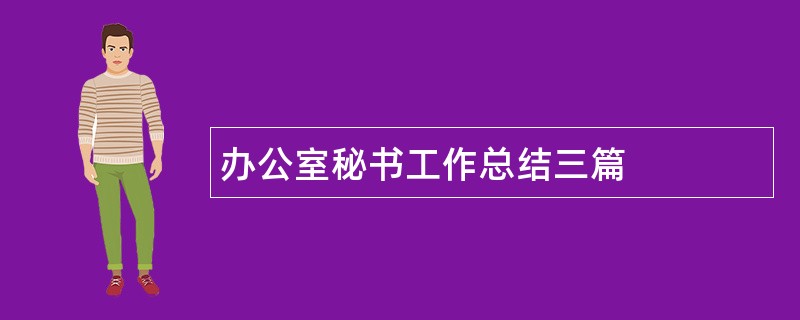 办公室秘书工作总结三篇